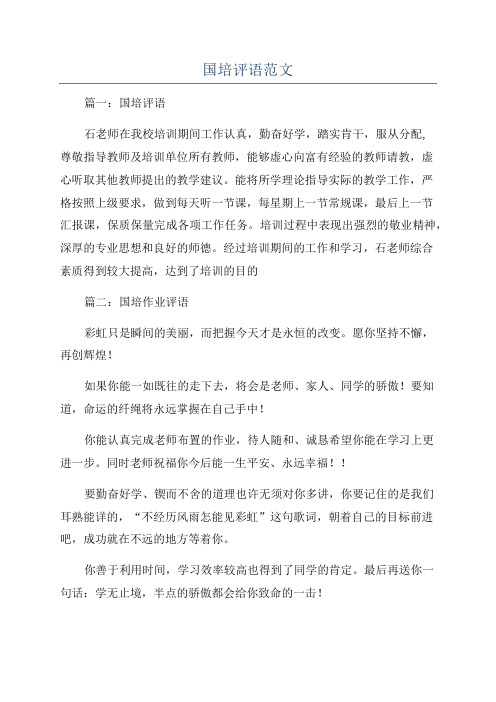 国培评语范文

篇一：国培评语

石老师在我校培训期间工作认真，勤奋好学，踏实肯干，服从分配，尊敬指导教师及培训单位所有教师，能够虚心向富有经验的教师请教，虚心听取其他教师提出的教学建议。能将所学理论指导实际的教学工作，严格按照上级要求，做到每天听一节课，每星期上一节常规课，最后上一节汇报课，保质保量完成各项工作任务。培训过程中表现出强烈的敬业精神，深厚的专业思想和良好的师德。经过培训期间的工作和学习，石老师综合素质得到较大提高，达到了培训的目的

篇二：国培作业评语

彩虹只是瞬间的美丽，而把握今天才是永恒的改变。愿你坚持不懈，再创辉煌！

如果你能一如既往的走下去，将会是老师、家人、同学的骄傲！要知道，命运的纤绳将永远掌握在自己手中！

你能认真完成老师布置的作业，待人随和、诚恳希望你能在学习上更进一步。同时老师祝福你今后能一生平安、永远幸福！！

要勤奋好学、锲而不舍的道理也许无须对你多讲，你要记住的是我们耳熟能详的，“不经历风雨怎能见彩虹”这句歌词，朝着自己的目标前进吧，成功就在不远的地方等着你。

你善于利用时间，学习效率较高也得到了同学的肯定。最后再送你一句话：学无止境，半点的骄傲都会给你致命的一击！